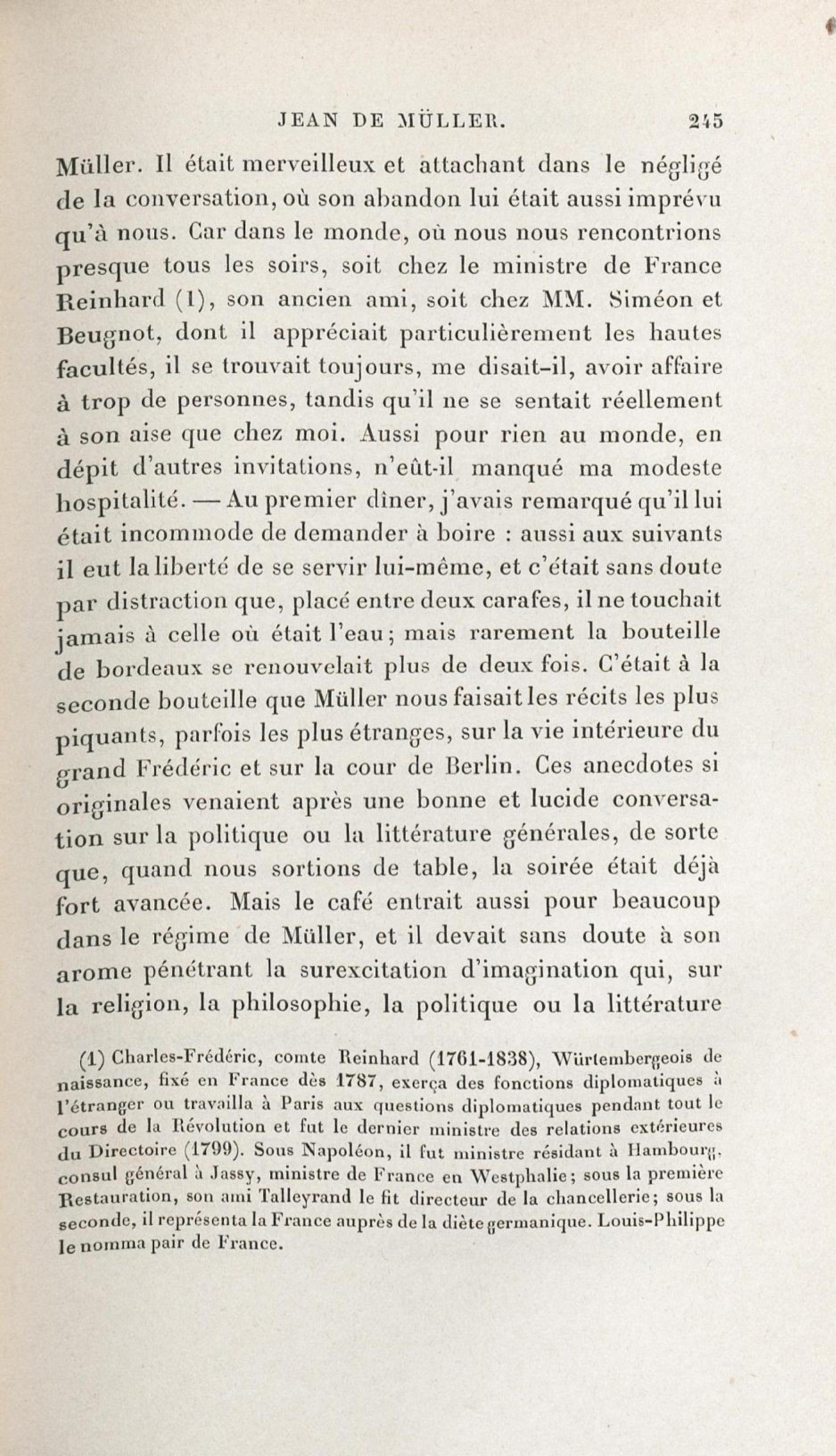 JEAN DE MÜLLER. 245

Müller. Il était merveilleux et attachant dans le négligé de la conversation, où son abandon lui était aussi imprévu qu'à nous. Car dans le monde, où nous nous rencontrions presque tous les soirs, soit chez le ministre de France Reinhard (1), son ancien ami, soit chez MM. Siméon et Beugnot, dont il appréciait particulièrement les hautes facultés, il se trouvait toujours, me disait-il, avoir affaire à trop de personnes, tandis qu'il ne se sentait réellement à son aise que chez moi. Aussi pour rien au monde, en dépit d'autres invitations, n'eût-il manqué ma modeste hospitalité. — Au premier dîner, j'avais remarqué qu'il lui était incommode de demander à boire : aussi aux suivants il eut la liberté de se servir lui-même, et c'était sans doute par distraction que, placé entre deux carafes, il ne touchait jamais à celle où était l'eau; mais rarement la bouteille de bordeaux se renouvelait plus de deux fois. C'était à la seconde bouteille que Müller nous faisait les récits les plus piquants, parfois les plus étranges, sur la vie intérieure du grand Frédéric et sur la cour de Berlin. Ces anecdotes si originales venaient après une bonne et lucide conversation sur la politique ou la littérature générales, de sorte que, quand nous sortions de table, la soirée était déjà fort avancée. Mais le café entrait aussi pour beaucoup dans le régime de Müller, et il devait sans doute à son arome pénétrant la surexcitation d'imagination qui, sur la religion, la philosophie, la politique ou la littérature

(1) Charles-Frédéric, comte Reinhard (1761-1838), Würtembergeois de naissance, fixé en France dès 1787, exerça des fonctions diplomatiques à l'étranger ou travailla à Paris aux questions diplomatiques pendant tout le cours de la Révolution et fut le dernier ministre des relations extérieures du Directoire (1799). Sous Napoléon, il fut ministre résidant à Hambourg, consul général à Jassy, ministre de France en Westphalie; sous la première Restauration, son ami Talleyrand le fit directeur de la chancellerie; sous la seconde, il représenta la France auprès de la diète germanique. Louis-Philippe le nomma pair de France.